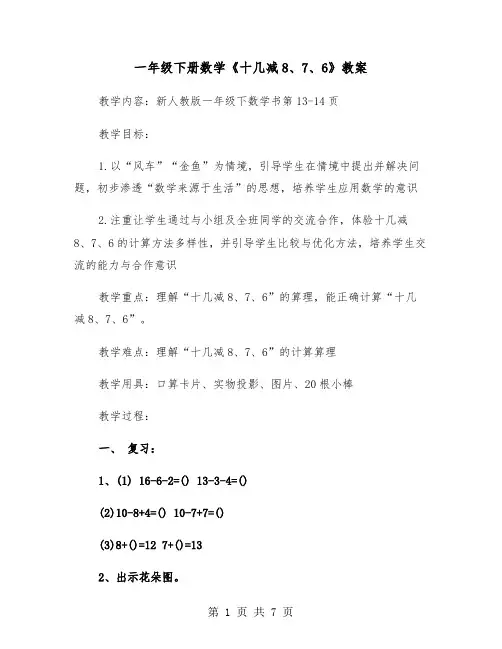 一年级下册数学《十几减8、7、6》教案

教学内容：新人教版一年级下数学书第13-14页

教学目标：

1.以“风车”“金鱼”为情境，引导学生在情境中提出并解决问题，初步渗透“数学来源于生活”的思想，培养学生应用数学的意识

2.注重让学生通过与小组及全班同学的交流合作，体验十几减8、7、6的计算方法多样性，并引导学生比较与优化方法，培养学生交流的能力与合作意识

教学重点：理解“十几减8、7、6”的算理，能正确计算“十几减8、7、6”。

教学难点：理解“十几减8、7、6”的计算算理

教学用具：口算卡片、实物投影、图片、20根小棒

教学过程：

一、 复习：

1、(1) 16-6-2=() 13-3-4=()

(2)10-8+4=() 10-7+7=()

(3)8+()=12 7+()=13

2、出示花朵图。

第 1 页 共 7 页